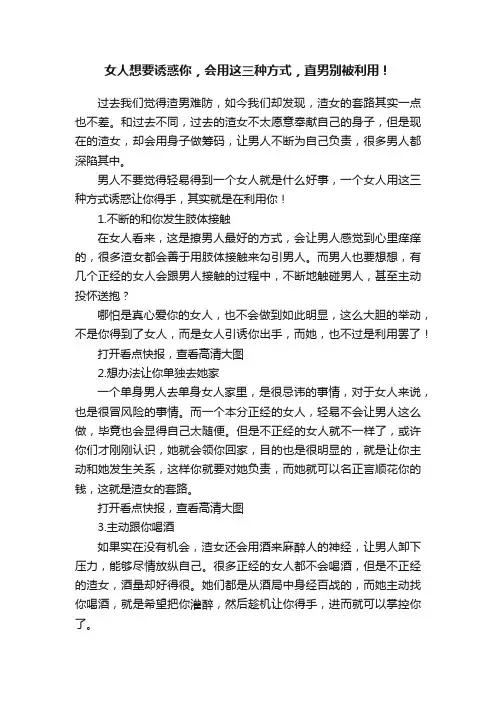 女人想要诱惑你，会用这三种方式，直男别被利用！

过去我们觉得渣男难防，如今我们却发现，渣女的套路其实一点也不差。和过去不同，过去的渣女不太愿意奉献自己的身子，但是现在的渣女，却会用身子做筹码，让男人不断为自己负责，很多男人都深陷其中。

男人不要觉得轻易得到一个女人就是什么好事，一个女人用这三种方式诱惑让你得手，其实就是在利用你！

1.不断的和你发生肢体接触

在女人看来，这是撩男人最好的方式，会让男人感觉到心里痒痒的，很多渣女都会善于用肢体接触来勾引男人。而男人也要想想，有几个正经的女人会跟男人接触的过程中，不断地触碰男人，甚至主动投怀送抱？

哪怕是真心爱你的女人，也不会做到如此明显，这么大胆的举动，不是你得到了女人，而是女人引诱你出手，而她，也不过是利用罢了！

打开看点快报，查看高清大图

2.想办法让你单独去她家

一个单身男人去单身女人家里，是很忌讳的事情，对于女人来说，也是很冒风险的事情。而一个本分正经的女人，轻易不会让男人这么做，毕竟也会显得自己太随便。但是不正经的女人就不一样了，或许你们才刚刚认识，她就会领你回家，目的也是很明显的，就是让你主动和她发生关系，这样你就要对她负责，而她就可以名正言顺花你的钱，这就是渣女的套路。

打开看点快报，查看高清大图

3.主动跟你喝酒

如果实在没有机会，渣女还会用酒来麻醉人的神经，让男人卸下压力，能够尽情放纵自己。很多正经的女人都不会喝酒，但是不正经的渣女，酒量却好得很。她们都是从酒局中身经百战的，而她主动找你喝酒，就是希望把你灌醉，然后趁机让你得手，进而就可以掌控你了。